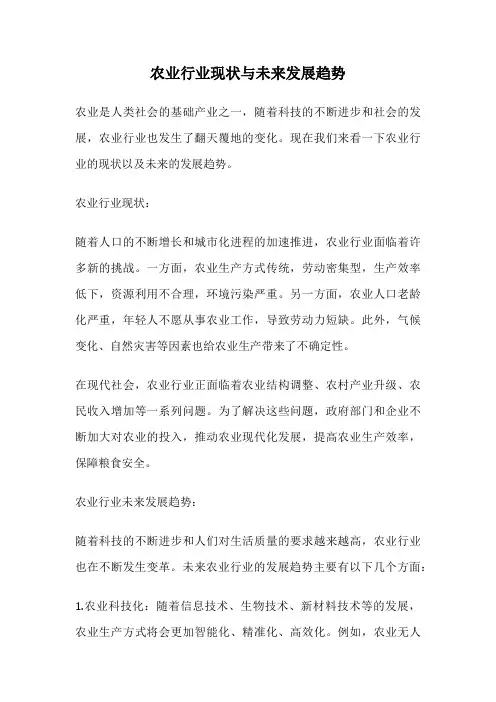 农业行业现状与未来发展趋势

农业是人类社会的基础产业之一，随着科技的不断进步和社会的发展，农业行业也发生了翻天覆地的变化。现在我们来看一下农业行业的现状以及未来的发展趋势。

农业行业现状：

随着人口的不断增长和城市化进程的加速推进，农业行业面临着许多新的挑战。一方面，农业生产方式传统，劳动密集型，生产效率低下，资源利用不合理，环境污染严重。另一方面，农业人口老龄化严重，年轻人不愿从事农业工作，导致劳动力短缺。此外，气候变化、自然灾害等因素也给农业生产带来了不确定性。

在现代社会，农业行业正面临着农业结构调整、农村产业升级、农民收入增加等一系列问题。为了解决这些问题，政府部门和企业不断加大对农业的投入，推动农业现代化发展，提高农业生产效率，保障粮食安全。

农业行业未来发展趋势：

随着科技的不断进步和人们对生活质量的要求越来越高，农业行业也在不断发生变革。未来农业行业的发展趋势主要有以下几个方面：

1.农业科技化：随着信息技术、生物技术、新材料技术等的发展，农业生产方式将会更加智能化、精准化、高效化。例如，农业无人